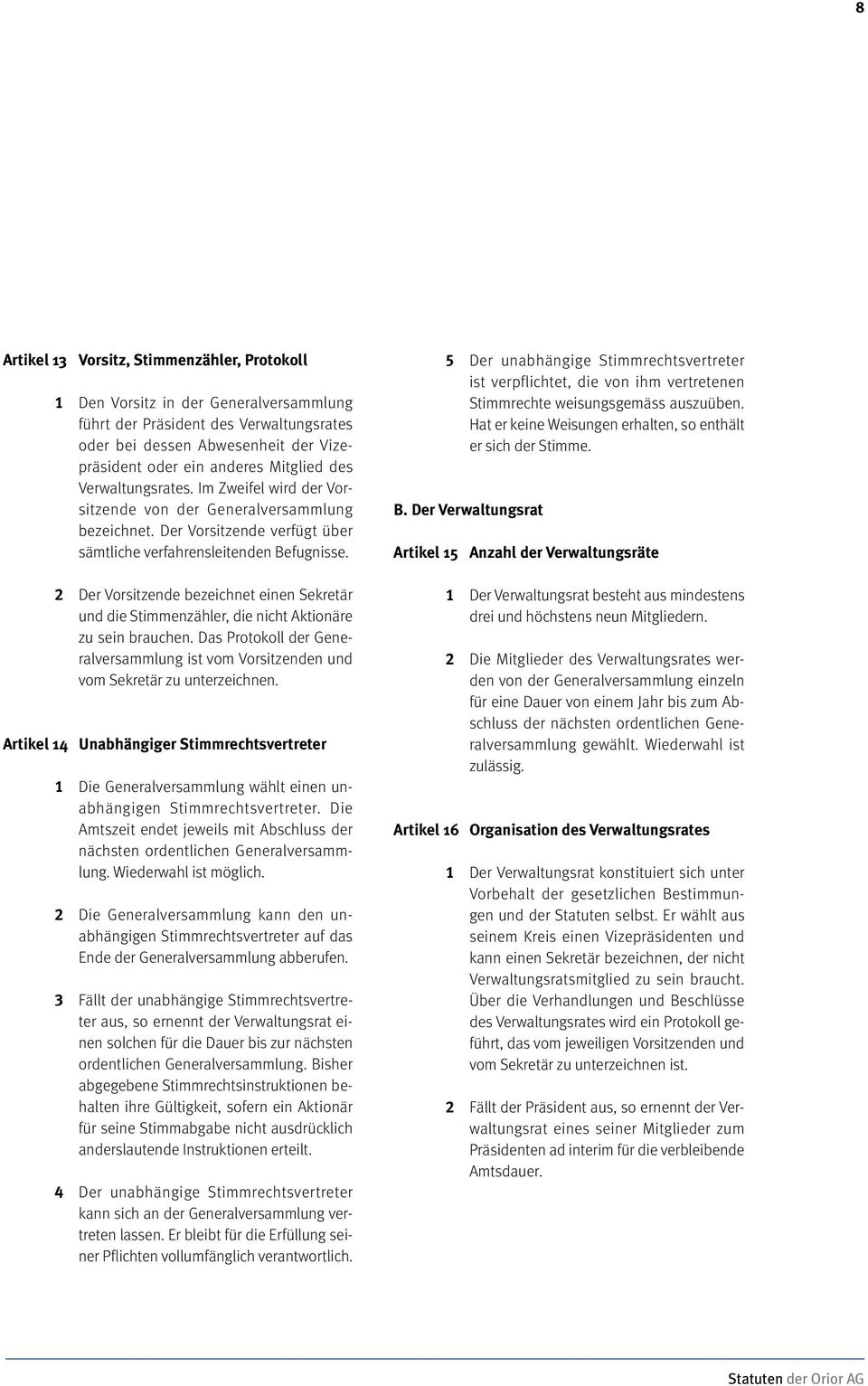 8

Artikel 13 Vorsitz, Stimmenzähler, Protokoll

1 Den Vorsitz in der Generalversammlung führt der Präsident des Verwaltungsrates oder bei dessen Abwesenheit der Vizepräsident oder ein anderes Mitglied des Verwaltungsrates. Im Zweifel wird der Vorsitzende von der Generalversammlung bezeichnet. Der Vorsitzende verfügt über sämtliche verfahrensleitenden Befugnisse.

2 Der Vorsitzende bezeichnet einen Sekretär und die Stimmenzähler, die nicht Aktionäre zu sein brauchen. Das Protokoll der Generalversammlung ist vom Vorsitzenden und vom Sekretär zu unterzeichnen.

Artikel 14 Unabhängiger Stimmrechtsvertreter

1 Die Generalversammlung wählt einen unabhängigen Stimmrechtsvertreter. Die Amtszeit endet jeweils mit Abschluss der nächsten ordentlichen Generalversammlung. Wiederwahl ist möglich.

2 Die Generalversammlung kann den unabhängigen Stimmrechtsvertreter auf das Ende der Generalversammlung abberufen.

3 Fällt der unabhängige Stimmrechtsvertreter aus, so ernennt der Verwaltungsrat einen solchen für die Dauer bis zur nächsten ordentlichen Generalversammlung. Bisher abgegebene Stimmrechtsinstruktionen behalten ihre Gültigkeit, sofern ein Aktionär für seine Stimmabgabe nicht ausdrücklich anderslautende Instruktionen erteilt.

4 Der unabhängige Stimmrechtsvertreter kann sich an der Generalversammlung vertreten lassen. Er bleibt für die Erfüllung seiner Pflichten vollumfänglich verantwortlich.

5 Der unabhängige Stimmrechtsvertreter ist verpflichtet, die von ihm vertretenen Stimmrechte weisungsgemäss auszuüben. Hat er keine Weisungen erhalten, so enthält er sich der Stimme.

B. Der Verwaltungsrat

Artikel 15 Anzahl der Verwaltungsräte

1 Der Verwaltungsrat besteht aus mindestens drei und höchstens neun Mitgliedern.

2 Die Mitglieder des Verwaltungsrates werden von der Generalversammlung einzeln für eine Dauer von einem Jahr bis zum Abschluss der nächsten ordentlichen Generalversammlung gewählt. Wiederwahl ist zulässig.

Artikel 16 Organisation des Verwaltungsrates

1 Der Verwaltungsrat konstituiert sich unter Vorbehalt der gesetzlichen Bestimmungen und der Statuten selbst. Er wählt aus seinem Kreis einen Vizepräsidenten und kann einen Sekretär bezeichnen, der nicht Verwaltungsratsmitglied zu sein braucht. Über die Verhandlungen und Beschlüsse des Verwaltungsrates wird ein Protokoll geführt, das vom jeweiligen Vorsitzenden und vom Sekretär zu unterzeichnen ist.

2 Fällt der Präsident aus, so ernennt der Verwaltungsrat eines seiner Mitglieder zum Präsidenten ad interim für die verbleibende Amtsdauer.

Statuten der Orior AG